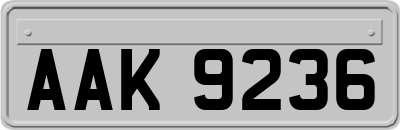 AAK 9236